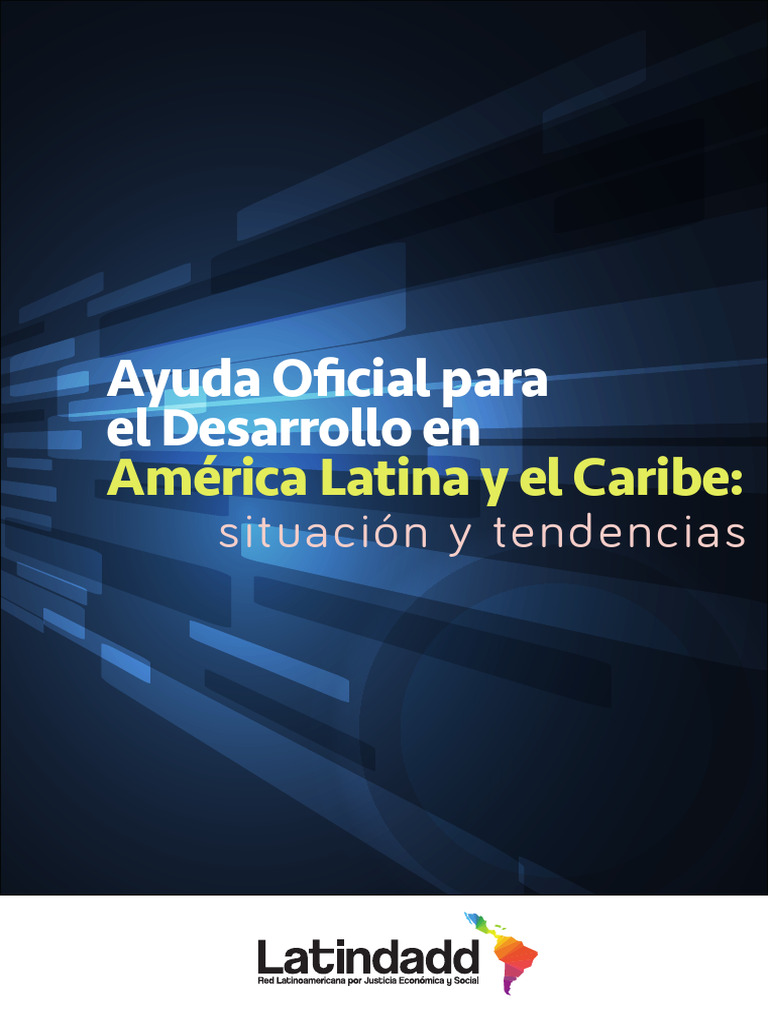 Ayuda Oficial para el Desarrollo en América Latina y el Caribe: situación y tendencias

Latindadd
Red Latinoamericana por Justicia Económica y Social